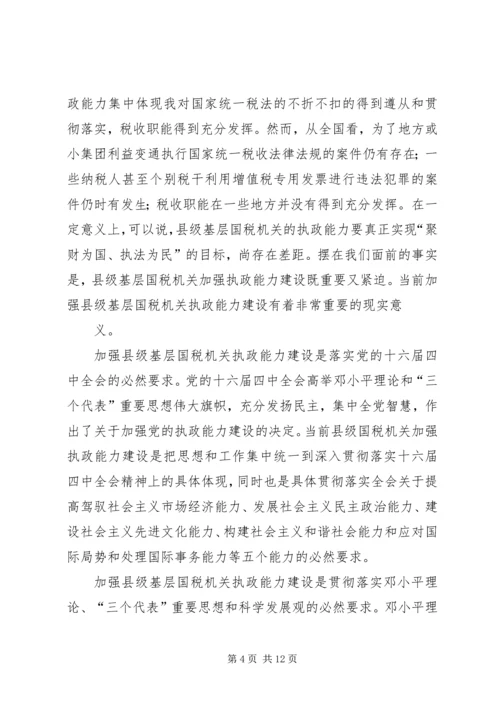 政能力集中体现我对国家统一税法的不折不扣的得到遵从和贯彻落实，税收职能得到充分发挥。然而，从全国看，为了地方或小集团利益变通执行国家统一税收法律法规的案件仍有存在；一些纳税人甚至个别税干利用增值税专用发票进行违法犯罪的案件仍时有发生；税收职能在一些地方并没有得到充分发挥。在一定意义上，可以说，县级基层国税机关的执政能力要真正实现“聚财为国、执法为民”的目标，尚存在差距。摆在我们面前的事实是，县级基层国税机关加强执政能力建设既重要又紧迫。当前加强县级基层国税机关执政能力建设有着非常重要的现实意

义。

加强县级基层国税机关执政能力建设是落实党的十六届四中全会的必然要求。党的十六届四中全会高举邓小平理论和“三个代表”重要思想伟大旗帜，充分发扬民主，集中全党智慧，作出了关于加强党的执政能力建设的决定。当前县级国税机关加强执政能力建设是把思想和工作集中统一到深入贯彻落实十六届四中全会精神上的具体体现，同时也是具体贯彻落实全会关于提高驾驭社会主义市场经济能力、发展社会主义民主政治能力、建设社会主义先进文化能力、构建社会主义和谐社会能力和应对国际局势和处理国际事务能力等五个能力的必然要求。

加强县级基层国税机关执政能力建设是贯彻落实邓小平理论、“三个代表”重要思想和科学发展观的必然要求。邓小平理

第 4 页 共 12 页